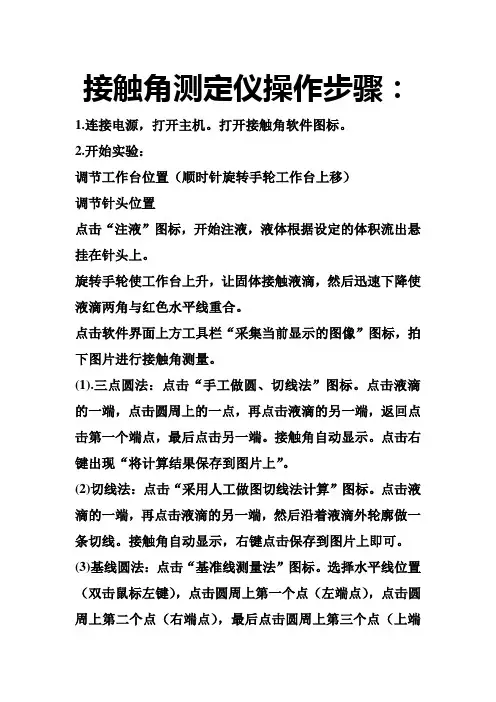 接触角测定仪操作步骤：

1.连接电源，打开主机。打开接触角软件图标。

2.开始实验：

调节工作台位置（顺时针旋转手轮工作台上移）

调节针头位置

点击“注液”图标，开始注液，液体根据设定的体积流出悬挂在针头上。

旋转手轮使工作台上升，让固体接触液滴，然后迅速下降使液滴两角与红色水平线重合。

点击软件界面上方工具栏“采集当前显示的图像”图标，拍下图片进行接触角测量。

(1).三点圆法：点击“手工做圆、切线法”图标。点击液滴的一端，点击圆周上的一点，再点击液滴的另一端，返回点击第一个端点，最后点击另一端。接触角自动显示。点击右键出现“将计算结果保存到图片上”。

(2)切线法：点击“采用人工做图切线法计算”图标。点击液滴的一端，再点击液滴的另一端，然后沿着液滴外轮廓做一条切线。接触角自动显示，右键点击保存到图片上即可。

(3)基线圆法：点击“基准线测量法”图标。选择水平线位置（双击鼠标左键），点击圆周上第一个点（左端点），点击圆周上第二个点（右端点），最后点击圆周上第三个点（上端